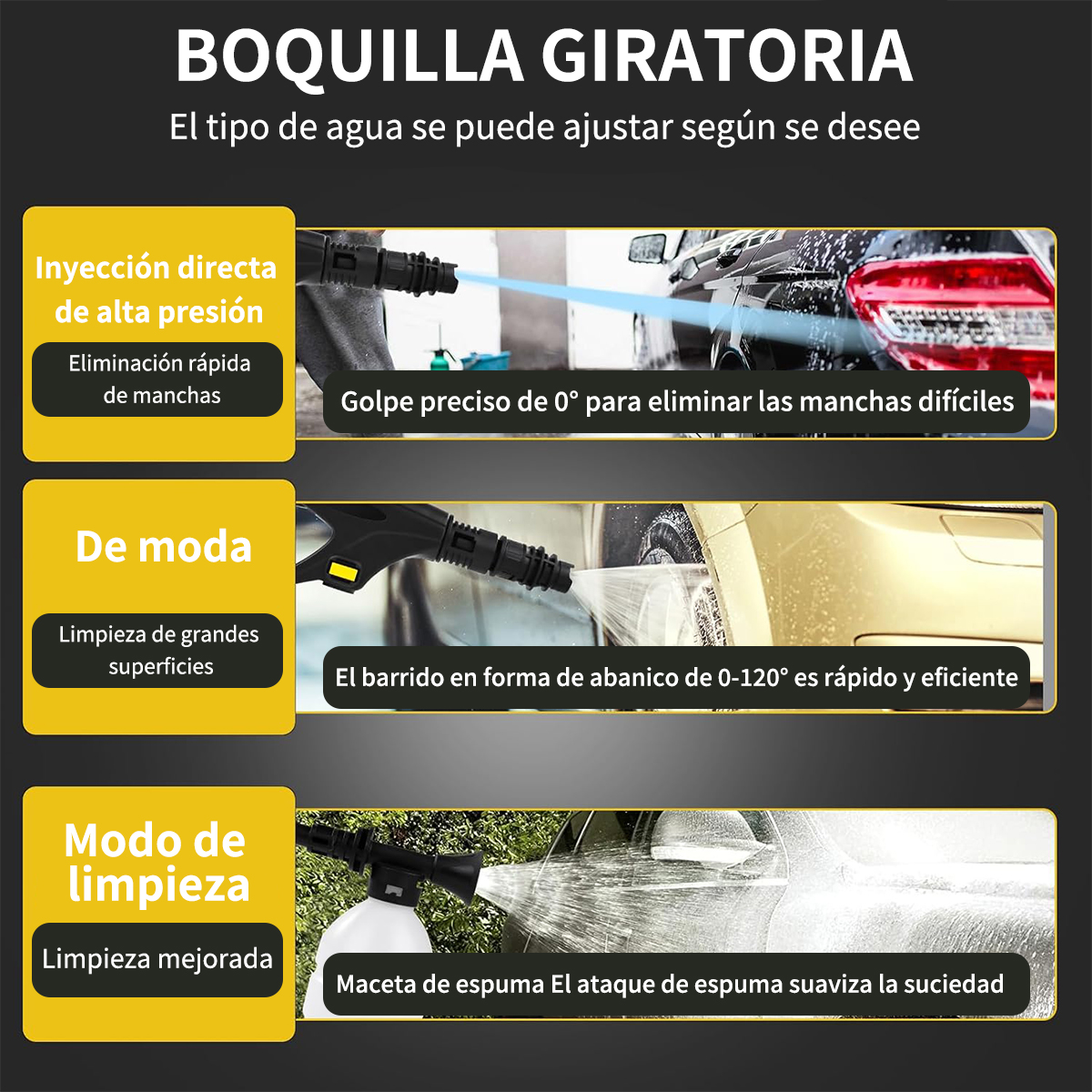 BOQUILLA GIRATORIA
El tipo de agua se puede ajustar según se desee

Inyección directa de alta presión
Eliminación rápida de manchas
Golpe preciso de 0° para eliminar las manchas difíciles

De moda
Limpieza de grandes superficies
El barrido en forma de abanico de 0-120° es rápido y eficiente

Modo de limpieza
Limpieza mejorada
Maceta de espuma El ataque de espuma suaviza la suciedad